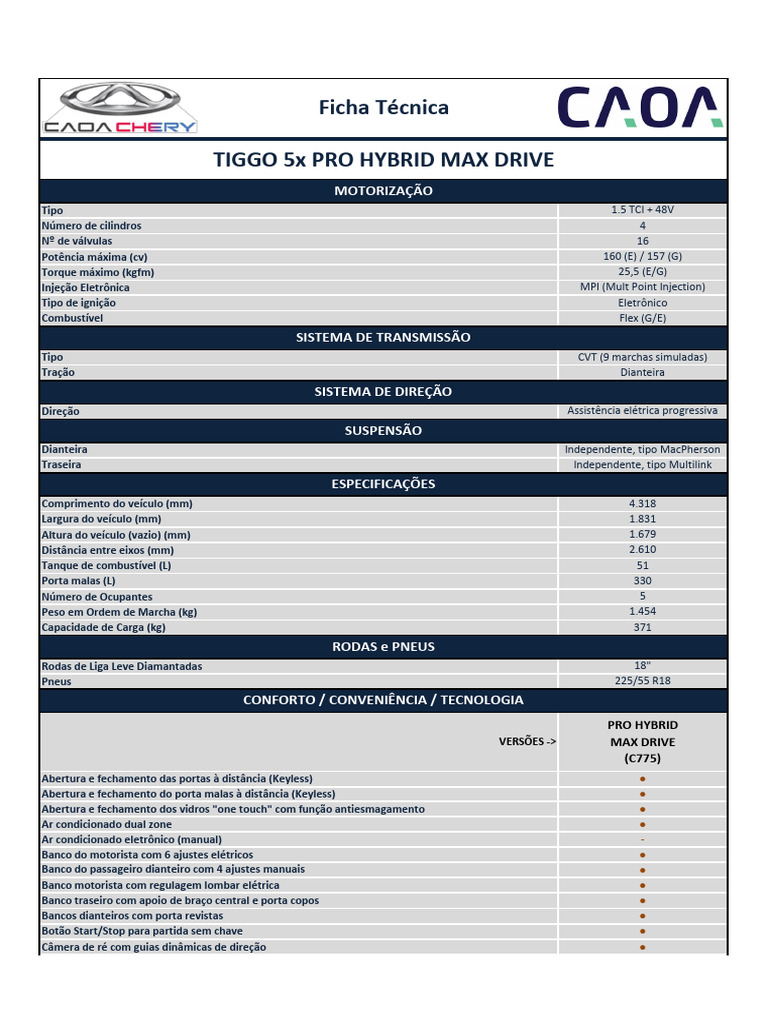 CAOA CHERY

Ficha Técnica

CAOA

TIGGO 5x PRO HYBRID MAX DRIVE

MOTORIZAÇÃO

| | |
|---|---|
| Tipo | 1.5 TCI + 48V |
| Número de cilindros | 4 |
| Nº de válvulas | 16 |
| Potência máxima (cv) | 160 (E) / 157 (G) |
| Torque máximo (kgfm) | 25,5 (E/G) |
| Injeção Eletrônica | MPI (Mult Point Injection) |
| Tipo de ignição | Eletrônico |
| Combustível | Flex (G/E) |

SISTEMA DE TRANSMISSÃO

| | |
|---|---|
| Tipo | CVT (9 marchas simuladas) |
| Tração | Dianteira |

SISTEMA DE DIREÇÃO

| | |
|---|---|
| Direção | Assistência elétrica progressiva |

SUSPENSÃO

| | |
|---|---|
| Dianteira | Independente, tipo MacPherson |
| Traseira | Independente, tipo Multilink |

ESPECIFICAÇÕES

| | |
|---|---|
| Comprimento do veículo (mm) | 4.318 |
| Largura do veículo (mm) | 1.831 |
| Altura do veículo (vazio) (mm) | 1.679 |
| Distância entre eixos (mm) | 2.610 |
| Tanque de combustível (L) | 51 |
| Porta malas (L) | 330 |
| Número de Ocupantes | 5 |
| Peso em Ordem de Marcha (kg) | 1.454 |
| Capacidade de Carga (kg) | 371 |

RODAS e PNEUS

| | |
|---|---|
| Rodas de Liga Leve Diamantadas | 18" |
| Pneus | 225/55 R18 |

CONFORTO / CONVENIÊNCIA / TECNOLOGIA

| VERSÕES -> | PRO HYBRID MAX DRIVE (C775) |
|---|---|
| Abertura e fechamento das portas à distância (Keyless) | ● |
| Abertura e fechamento do porta malas à distância (Keyless) | ● |
| Abertura e fechamento dos vidros "one touch" com função antiesmagamento | ● |
| Ar condicionado dual zone | ● |
| Ar condicionado eletrônico (manual) | - |
| Banco do motorista com 6 ajustes elétricos | ● |
| Banco do passageiro dianteiro com 4 ajustes manuais | ● |
| Banco motorista com regulagem lombar elétrica | ● |
| Banco traseiro com apoio de braço central e porta copos | ● |
| Bancos dianteiros com porta revistas | ● |
| Botão Start/Stop para partida sem chave | ● |
| Câmera de ré com guias dinâmicas de direção | ● |